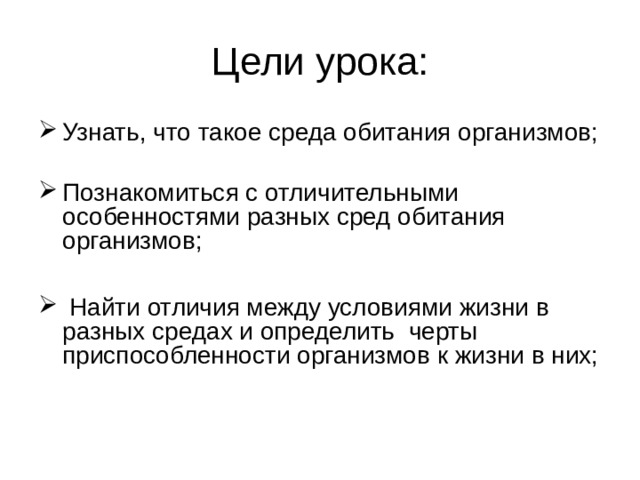 Цели урока:

➢ Узнать, что такое среда обитания организмов;

➢ Познакомиться с отличительными особенностями разных сред обитания организмов;

➢ Найти отличия между условиями жизни в разных средах и определить черты приспособленности организмов к жизни в них;